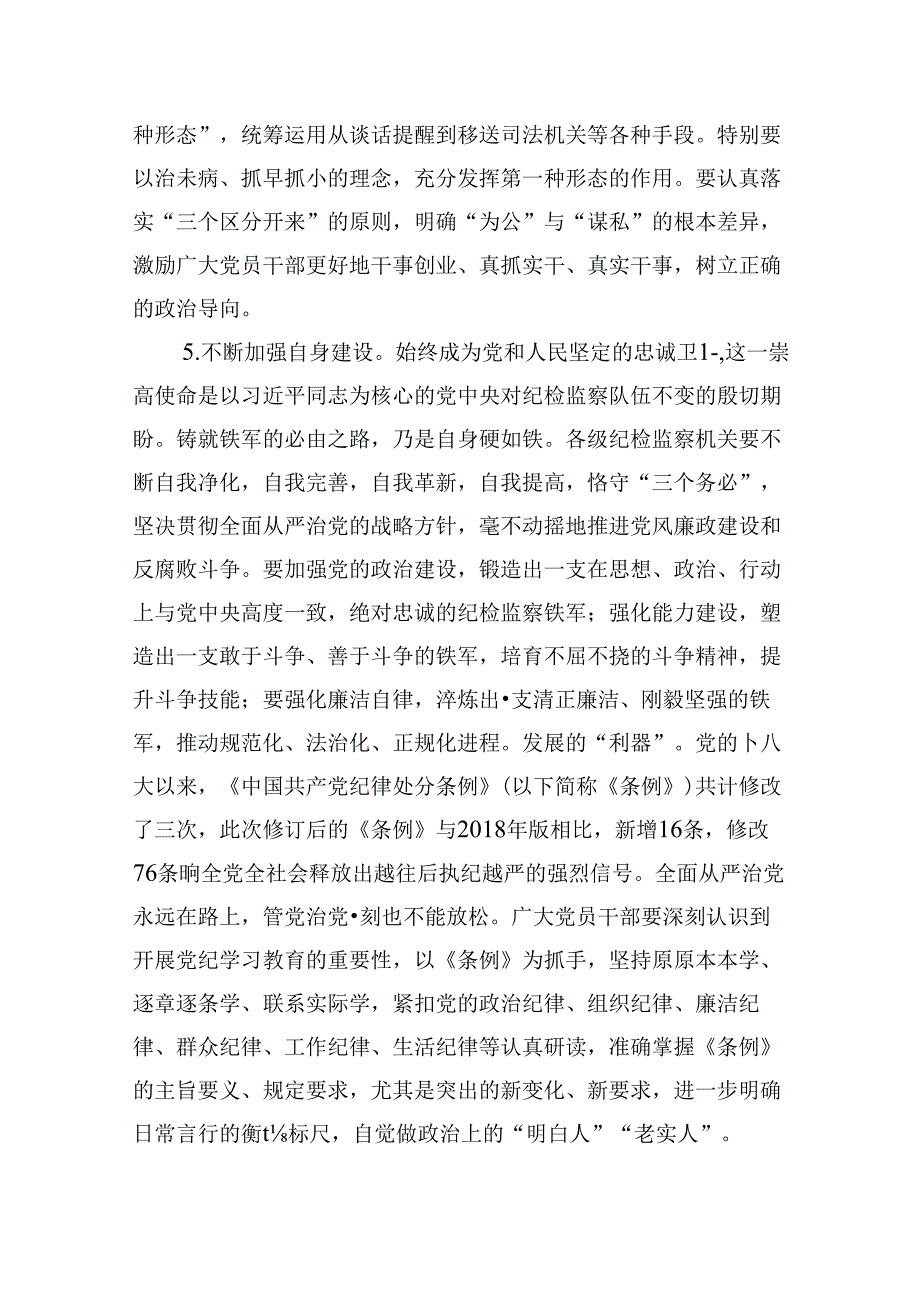 种形态”，统筹运用从谈话提醒到移送司法机关等各种手段。特别要以治未病、抓早抓小的理念，充分发挥第一种形态的作用。要认真落实“三个区分开来”的原则，明确“为公”与“谋私”的根本差异，激励广大党员干部更好地干事创业、真抓实干、真实干事，树立正确的政治导向。

5.不断加强自身建设。始终成为党和人民坚定的忠诚卫1-,这一崇高使命是以习近平同志为核心的党中央对纪检监察队伍不变的殷切期盼。铸就铁军的必由之路，乃是自身硬如铁。各级纪检监察机关要不断自我净化，自我完善，自我革新，自我提高，恪守“三个务必”，坚决贯彻全面从严治党的战略方针，毫不动摇地推进党风廉政建设和反腐败斗争。要加强党的政治建设，锻造出一支在思想、政治、行动上与党中央高度一致，绝对忠诚的纪检监察铁军；强化能力建设，塑造出一支敢于斗争、善于斗争的铁军，培育不屈不挠的斗争精神，提升斗争技能；要强化廉洁自律，淬炼出•支清正廉洁、刚毅坚强的铁军，推动规范化、法治化、正规化进程。发展的“利器”。党的卜八大以来，《中国共产党纪律处分条例》(以下简称《条例》)共计修改了三次，此次修订后的《条例》与2018年版相比，新增16条，修改76条晌全党全社会释放出越往后执纪越严的强烈信号。全面从严治党永远在路上，管党治党•刻也不能放松。广大党员干部要深刻认识到开展党纪学习教育的重要性，以《条例》为抓手，坚持原原本本学、逐章逐条学、联系实际学，紧扣党的政治纪律、组织纪律、廉洁纪律、群众纪律、工作纪律、生活纪律等认真研读，准确掌握《条例》的主旨要义、规定要求，尤其是突出的新变化、新要求，进一步明确日常言行的衡t⅛标尺，自觉做政治上的“明白人”“老实人”。